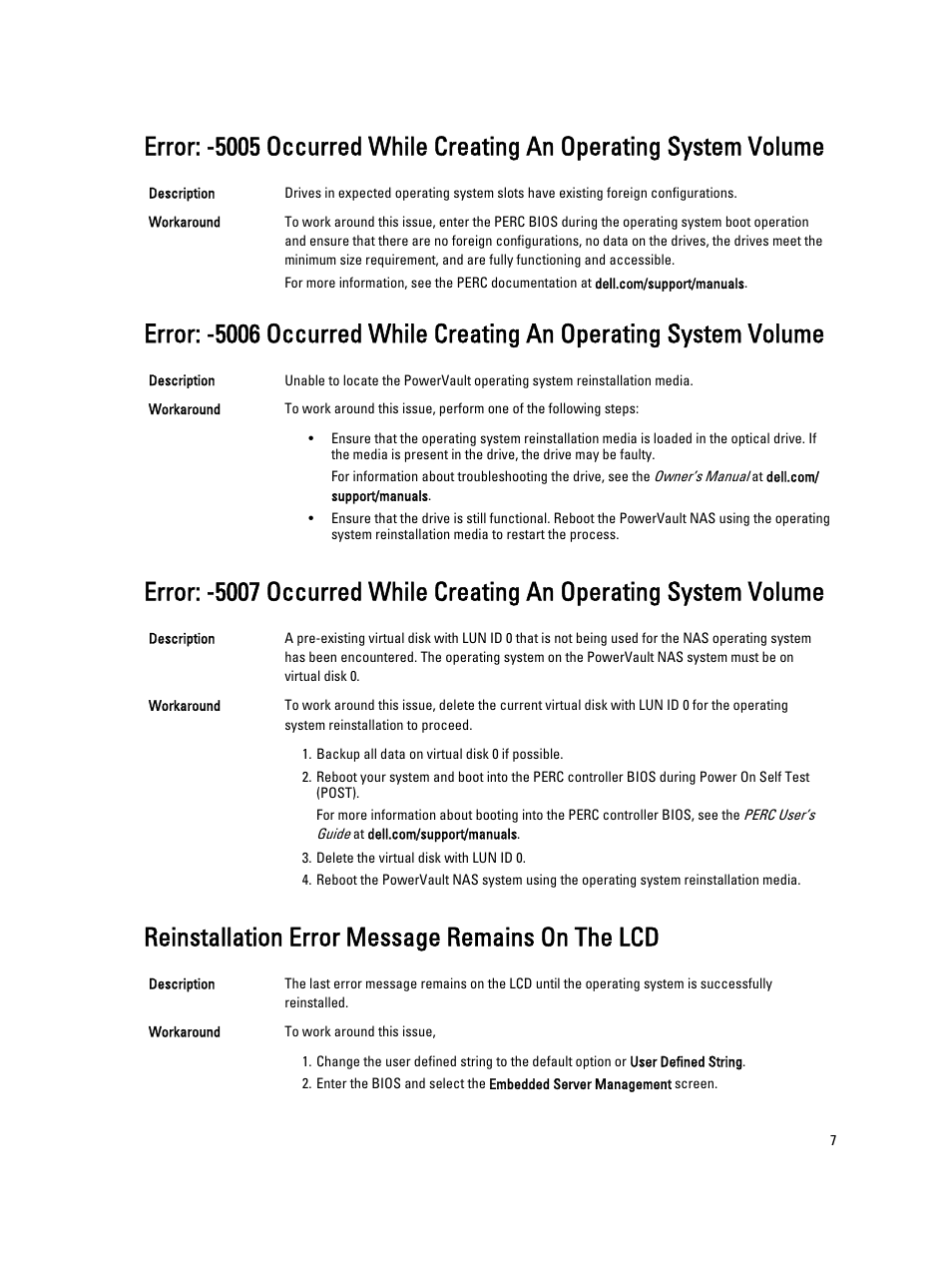 Error: -5005 Occurred While Creating An Operating System Volume

Description
Drives in expected operating system slots have existing foreign configurations.

Workaround
To work around this issue, enter the PERC BIOS during the operating system boot operation and ensure that there are no foreign configurations, no data on the drives, the drives meet the minimum size requirement, and are fully functioning and accessible.

For more information, see the PERC documentation at dell.com/support/manuals.

Error: -5006 Occurred While Creating An Operating System Volume

Description
Unable to locate the PowerVault operating system reinstallation media.

Workaround
To work around this issue, perform one of the following steps:

• Ensure that the operating system reinstallation media is loaded in the optical drive. If the media is present in the drive, the drive may be faulty.

For information about troubleshooting the drive, see the Owner's Manual at dell.com/support/manuals.

• Ensure that the drive is still functional. Reboot the PowerVault NAS using the operating system reinstallation media to restart the process.

Error: -5007 Occurred While Creating An Operating System Volume

Description
A pre-existing virtual disk with LUN ID 0 that is not being used for the NAS operating system has been encountered. The operating system on the PowerVault NAS system must be on virtual disk 0.

Workaround
To work around this issue, delete the current virtual disk with LUN ID 0 for the operating system reinstallation to proceed.

1. Backup all data on virtual disk 0 if possible.
2. Reboot your system and boot into the PERC controller BIOS during Power On Self Test (POST).

For more information about booting into the PERC controller BIOS, see the PERC User's Guide at dell.com/support/manuals.

3. Delete the virtual disk with LUN ID 0.
4. Reboot the PowerVault NAS system using the operating system reinstallation media.

Reinstallation Error Message Remains On The LCD

Description
The last error message remains on the LCD until the operating system is successfully reinstalled.

Workaround
To work around this issue,

1. Change the user defined string to the default option or User Defined String.
2. Enter the BIOS and select the Embedded Server Management screen.

7